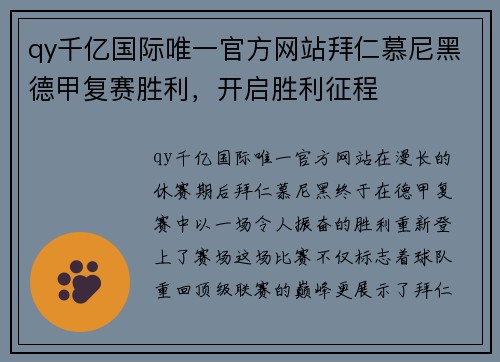 qy千亿国际唯一官方网站拜仁慕尼黑德甲复赛胜利，开启胜利征程

qy千亿国际唯一官方网站在漫长的休赛期后拜仁慕尼黑终于在德甲复赛中以一场令人振奋的胜利重新登上了赛场这场比赛不仅标志着球队重回顶级联赛的巅峰更展示了拜仁